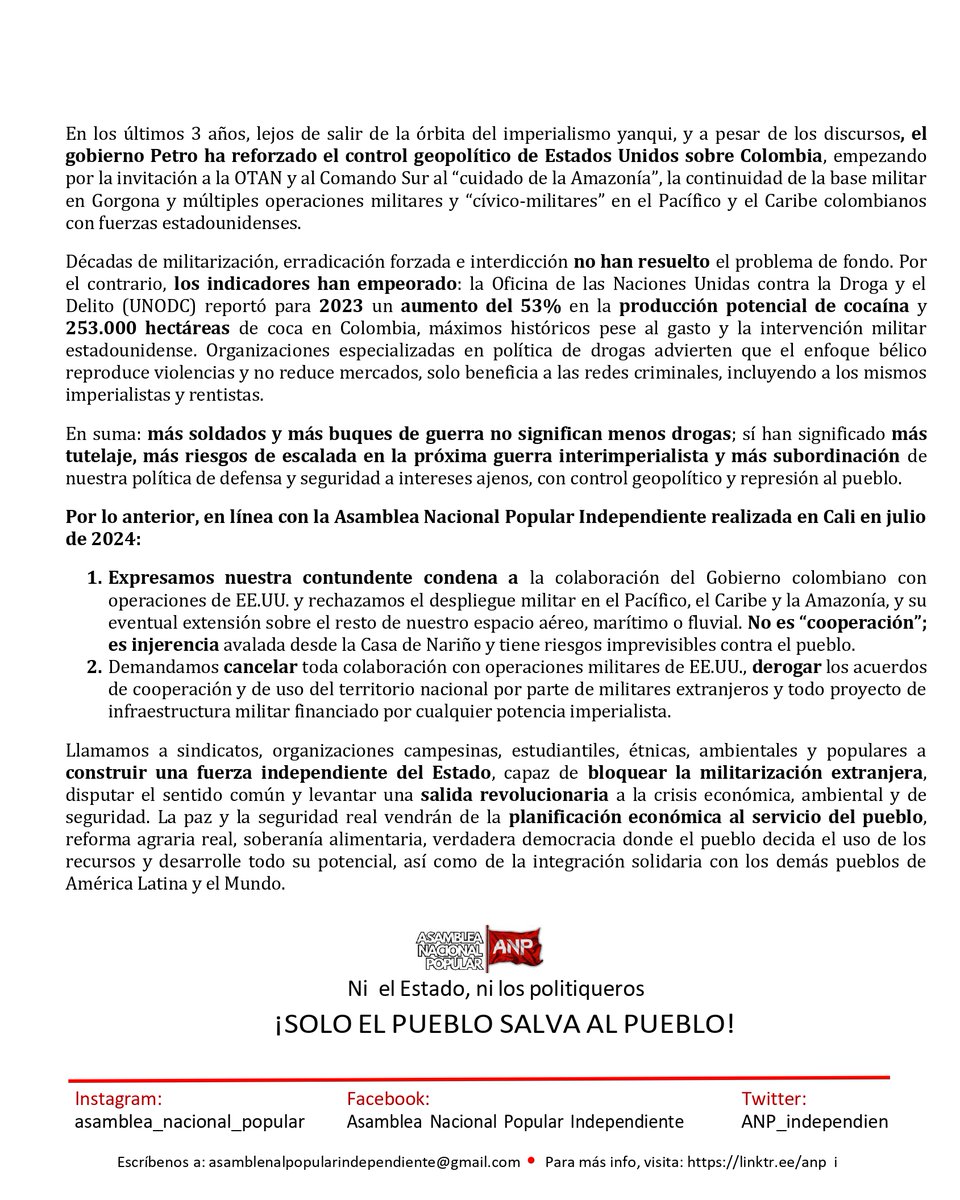 En los últimos 3 años, lejos de salir de la órbita del imperialismo yanqui, y a pesar de los discursos, el gobierno Petro ha reforzado el control geopolítico de Estados Unidos sobre Colombia, empezando por la invitación a la OTAN y al Comando Sur al "cuidado de la Amazonía", la continuidad de la base militar en Gorgona y múltiples operaciones militares y "cívico-militares" en el Pacífico y el Caribe colombianos con fuerzas estadounidenses.

Décadas de militarización, erradicación forzada e interdicción no han resuelto el problema de fondo. Por el contrario, los indicadores han empeorado: la Oficina de las Naciones Unidas contra la Droga y el Delito (UNODC) reportó para 2023 un aumento del 53% en la producción potencial de cocaína y 253.000 hectáreas de coca en Colombia, máximos históricos pese al gasto y la intervención militar estadounidense. Organizaciones especializadas en política de drogas advierten que el enfoque bélico reproduce violencias y no reduce mercados, solo beneficia a las redes criminales, incluyendo a los mismos imperialistas y rentistas.

En suma: más soldados y más buques de guerra no significan menos drogas; sí han significado más tutelaje, más riesgos de escalada en la próxima guerra interimperialista y más subordinación de nuestra política de defensa y seguridad a intereses ajenos, con control geopolítico y represión al pueblo.

Por lo anterior, en línea con la Asamblea Nacional Popular Independiente realizada en Cali en julio de 2024:

1. Expresamos nuestra contundente condena a la colaboración del Gobierno colombiano con operaciones de EE.UU. y rechazamos el despliegue militar en el Pacífico, el Caribe y la Amazonía, y su eventual extensión sobre el resto de nuestro espacio aéreo, marítimo o fluvial. No es "cooperación"; es injerencia avalada desde la Casa de Nariño y tiene riesgos imprevisibles contra el pueblo.
2. Demandamos cancelar toda colaboración con operaciones militares de EE.UU., derogar los acuerdos de cooperación y de uso del territorio nacional por parte de militares extranjeros y todo proyecto de infraestructura militar financiado por cualquier potencia imperialista.

Llamamos a sindicatos, organizaciones campesinas, estudiantiles, étnicas, ambientales y populares a construir una fuerza independiente del Estado, capaz de bloquear la militarización extranjera, disputar el sentido común y levantar una salida revolucionaria a la crisis económica, ambiental y de seguridad. La paz y la seguridad real vendrán de la planificación económica al servicio del pueblo, reforma agraria real, soberanía alimentaria, verdadera democracia donde el pueblo decida el uso de los recursos y desarrolle todo su potencial, así como de la integración solidaria con los demás pueblos de América Latina y el Mundo.

ASAMBLEA NACIONAL POPULAR ANP

Ni el Estado, ni los politiqueros
¡SOLO EL PUEBLO SALVA AL PUEBLO!

Instagram:
asamblea_nacional_popular

Facebook:
Asamblea Nacional Popular Independiente

Twitter:
ANP_independien

Escríbenos a: asamblenalpopularindependiente@gmail.com • Para más info, visita: https://linktr.ee/anp i